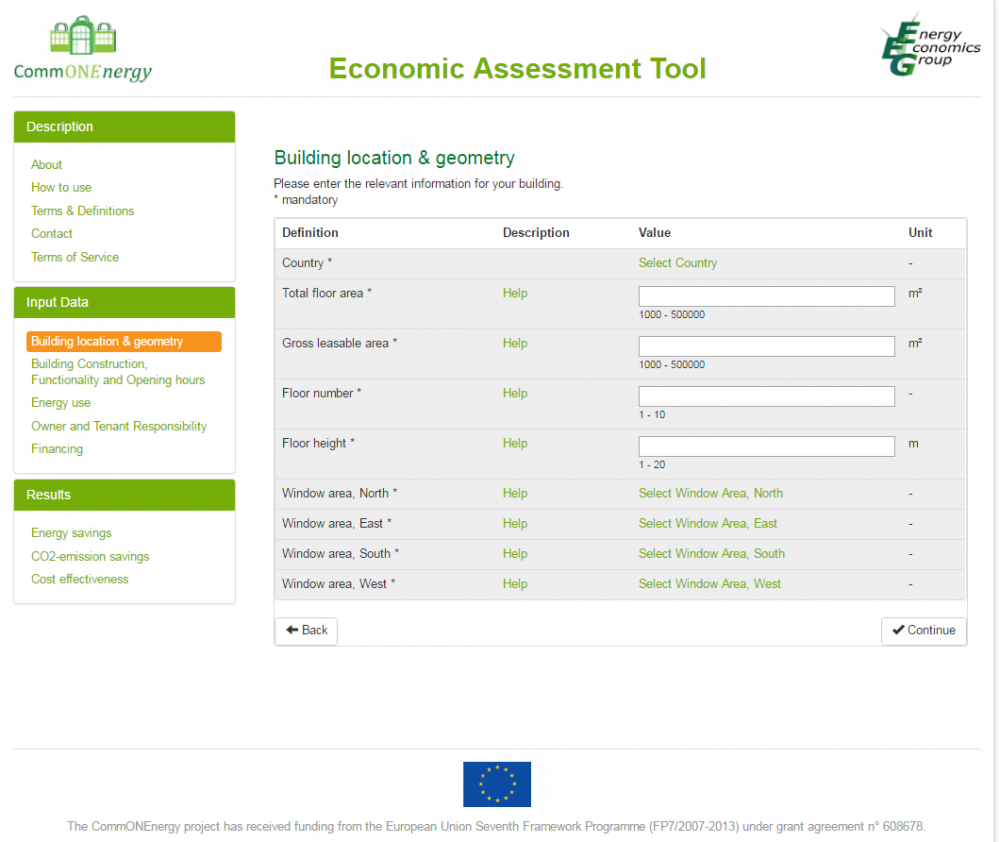 CommONEnergy

Economic Assessment Tool

Energy Economics Group

Description

About
How to use
Terms & Definitions
Contact
Terms of Service

Input Data

Building location & geometry
Building Construction, Functionality and Opening hours
Energy use
Owner and Tenant Responsibility
Financing

Results

Energy savings
CO2-emission savings
Cost effectiveness

Building location & geometry

Please enter the relevant information for your building.
* mandatory

| Definition | Description | Value | Unit |
|---|---|---|---|
| Country * | | Select Country | - |
| Total floor area * | Help | 1000 - 500000 | m² |
| Gross leasable area * | Help | 1000 - 500000 | m² |
| Floor number * | Help | 1 - 10 | - |
| Floor height * | Help | 1 - 20 | m |
| Window area, North * | Help | Select Window Area, North | - |
| Window area, East * | Help | Select Window Area, East | - |
| Window area, South * | Help | Select Window Area, South | - |
| Window area, West * | Help | Select Window Area, West | - |

Back

Continue

The CommONEnergy project has received funding from the European Union Seventh Framework Programme (FP7/2007-2013) under grant agreement n° 608678.